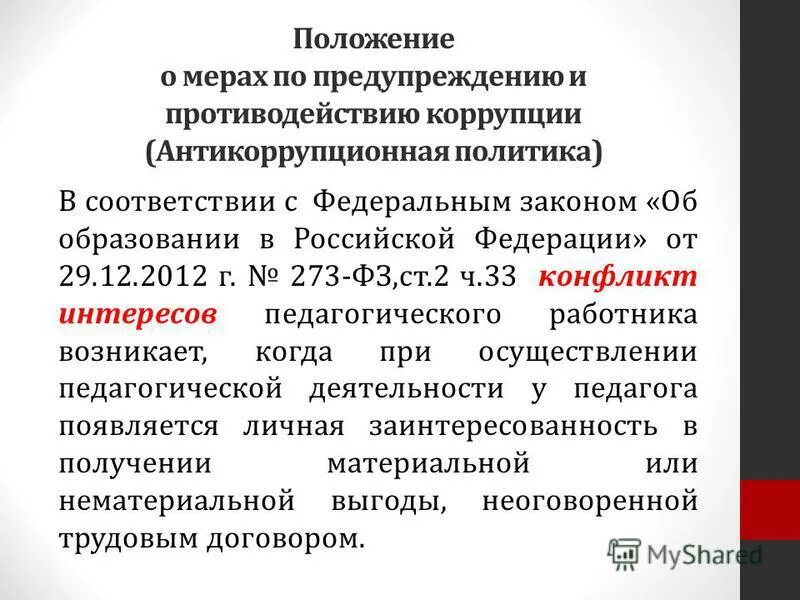 Положение
о мерах по предупреждению и противодействию коррупции
(Антикоррупционная политика)

В соответствии с Федеральным законом «Об образовании в Российской Федерации» от 29.12.2012 г. № 273-ФЗ,ст.2 ч.33 конфликт интересов педагогического работника возникает, когда при осуществлении педагогической деятельности у педагога появляется личная заинтересованность в получении материальной или нематериальной выгоды, неоговоренной трудовым договором.

MyShared